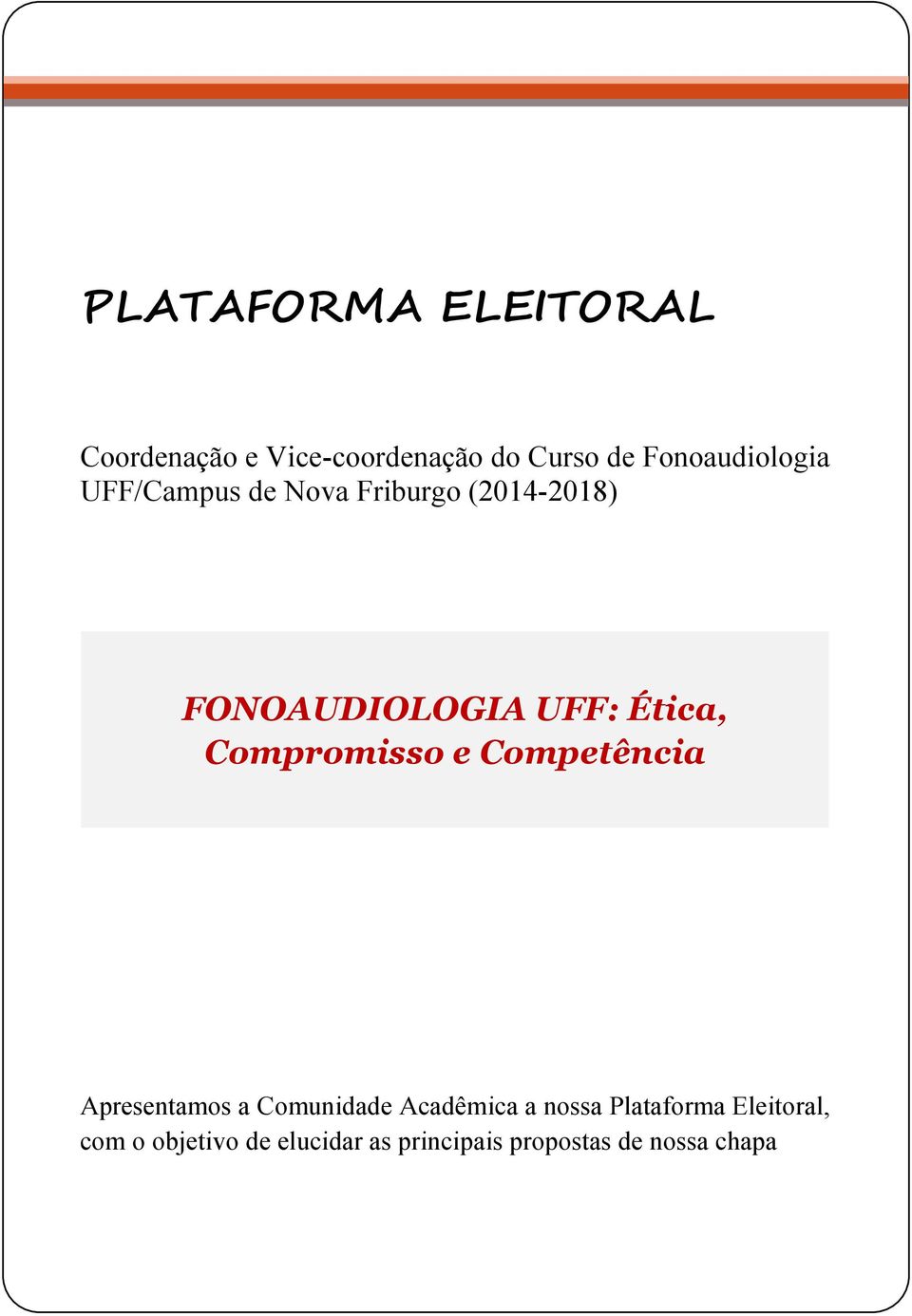 PLATAFORMA ELEITORAL

Coordenação e Vice-coordenação do Curso de Fonoaudiologia UFF/Campus de Nova Friburgo (2014-2018)

FONOAUDIOLOGIA UFF: Ética, Compromisso e Competência

Apresentamos a Comunidade Acadêmica a nossa Plataforma Eleitoral, com o objetivo de elucidar as principais propostas de nossa chapa